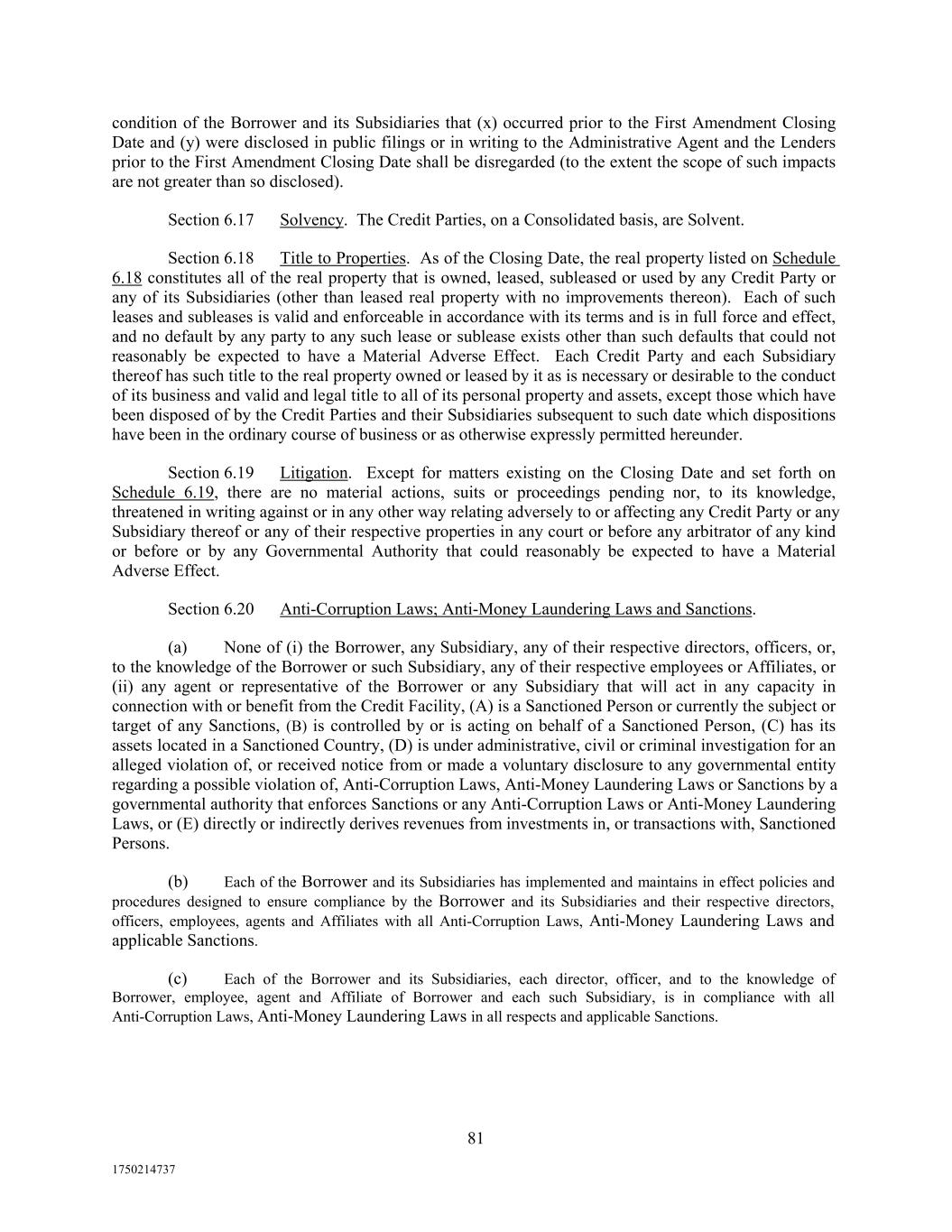 condition of the Borrower and its Subsidiaries that (x) occurred prior to the First Amendment Closing Date and (y) were disclosed in public filings or in writing to the Administrative Agent and the Lenders prior to the First Amendment Closing Date shall be disregarded (to the extent the scope of such impacts are not greater than so disclosed).

Section 6.17 Solvency. The Credit Parties, on a Consolidated basis, are Solvent.

Section 6.18 Title to Properties. As of the Closing Date, the real property listed on Schedule 6.18 constitutes all of the real property that is owned, leased, subleased or used by any Credit Party or any of its Subsidiaries (other than leased real property with no improvements thereon). Each of such leases and subleases is valid and enforceable in accordance with its terms and is in full force and effect, and no default by any party to any such lease or sublease exists other than such defaults that could not reasonably be expected to have a Material Adverse Effect. Each Credit Party and each Subsidiary thereof has such title to the real property owned or leased by it as is necessary or desirable to the conduct of its business and valid and legal title to all of its personal property and assets, except those which have been disposed of by the Credit Parties and their Subsidiaries subsequent to such date which dispositions have been in the ordinary course of business or as otherwise expressly permitted hereunder.

Section 6.19 Litigation. Except for matters existing on the Closing Date and set forth on Schedule 6.19, there are no material actions, suits or proceedings pending nor, to its knowledge, threatened in writing against or in any other way relating adversely to or affecting any Credit Party or any Subsidiary thereof or any of their respective properties in any court or before any arbitrator of any kind or before or by any Governmental Authority that could reasonably be expected to have a Material Adverse Effect.

Section 6.20 Anti-Corruption Laws; Anti-Money Laundering Laws and Sanctions.

(a) None of (i) the Borrower, any Subsidiary, any of their respective directors, officers, or, to the knowledge of the Borrower or such Subsidiary, any of their respective employees or Affiliates, or (ii) any agent or representative of the Borrower or any Subsidiary that will act in any capacity in connection with or benefit from the Credit Facility, (A) is a Sanctioned Person or currently the subject or target of any Sanctions, (B) is controlled by or is acting on behalf of a Sanctioned Person, (C) has its assets located in a Sanctioned Country, (D) is under administrative, civil or criminal investigation for an alleged violation of, or received notice from or made a voluntary disclosure to any governmental entity regarding a possible violation of, Anti-Corruption Laws, Anti-Money Laundering Laws or Sanctions by a governmental authority that enforces Sanctions or any Anti-Corruption Laws or Anti-Money Laundering Laws, or (E) directly or indirectly derives revenues from investments in, or transactions with, Sanctioned Persons.

(b) Each of the Borrower and its Subsidiaries has implemented and maintains in effect policies and procedures designed to ensure compliance by the Borrower and its Subsidiaries and their respective directors, officers, employees, agents and Affiliates with all Anti-Corruption Laws, Anti-Money Laundering Laws and applicable Sanctions.

(c) Each of the Borrower and its Subsidiaries, each director, officer, and to the knowledge of Borrower, employee, agent and Affiliate of Borrower and each such Subsidiary, is in compliance with all Anti-Corruption Laws, Anti-Money Laundering Laws in all respects and applicable Sanctions.

81

1750214737